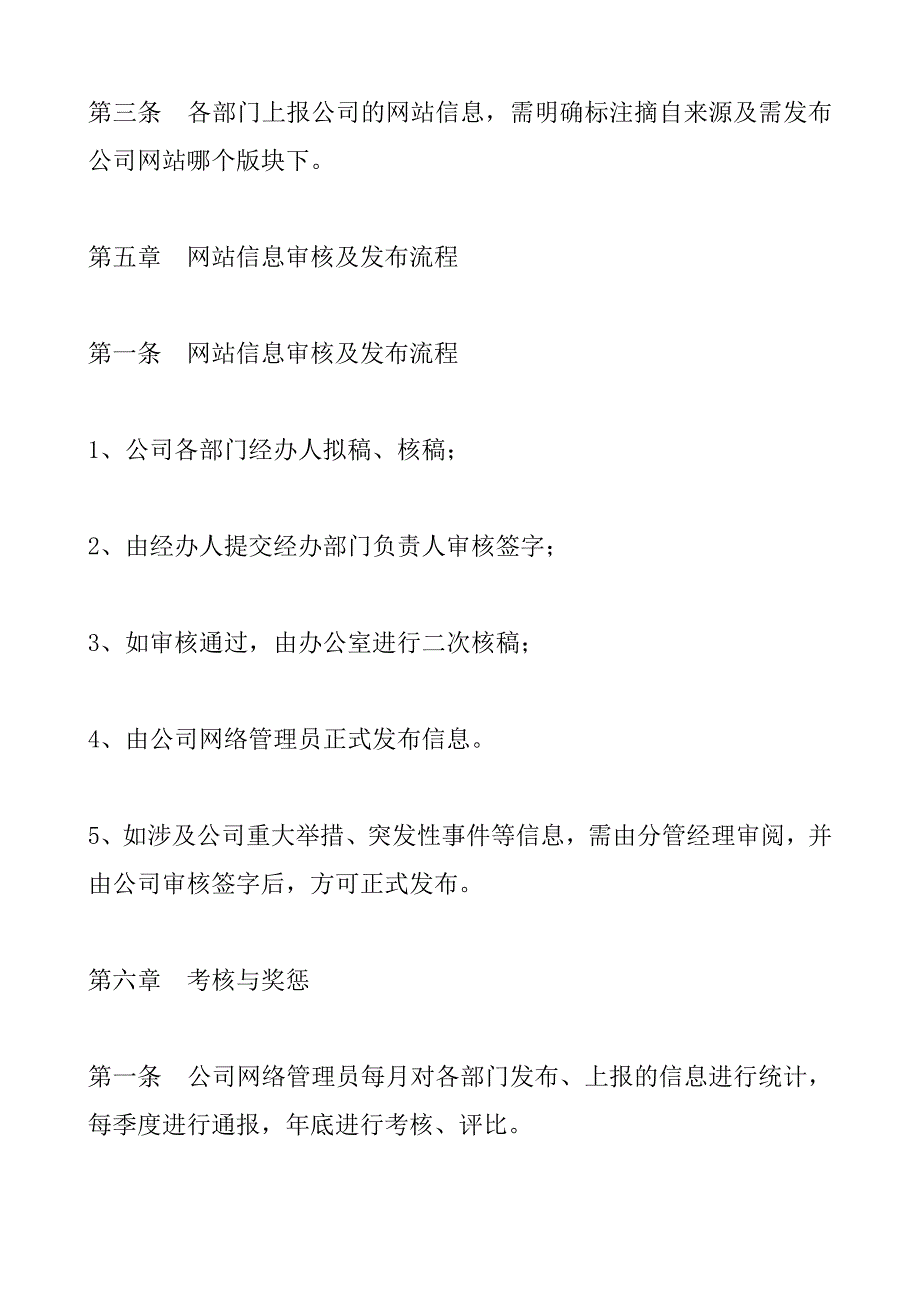 第三条　各部门上报公司的网站信息，需明确标注摘自来源及需发布公司网站哪个版块下。

第五章　网站信息审核及发布流程

第一条　网站信息审核及发布流程

1、公司各部门经办人拟稿、核稿；

2、由经办人提交经办部门负责人审核签字；

3、如审核通过，由办公室进行二次核稿；

4、由公司网络管理员正式发布信息。

5、如涉及公司重大举措、突发性事件等信息，需由分管经理审阅，并由公司审核签字后，方可正式发布。

第六章　考核与奖惩

第一条　公司网络管理员每月对各部门发布、上报的信息进行统计，每季度进行通报，年底进行考核、评比。